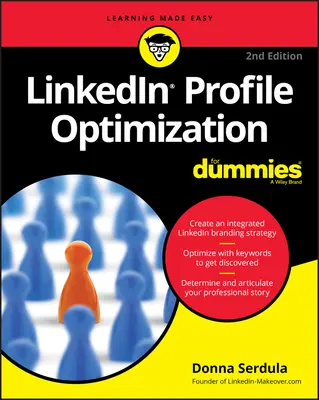 LEARNING MADE EASY

2nd Edition

LinkedIn® Profile Optimization

for dummies®
A Wiley Brand

Create an integrated LinkedIn branding strategy

Optimize with keywords to get discovered

Determine and articulate your professional story

Donna Serdula
Founder of LinkedIn-Makeover.com